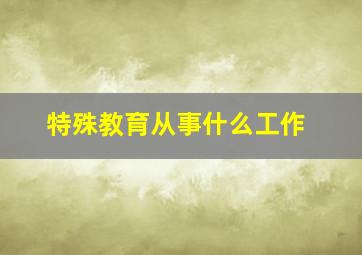 特殊教育从事什么工作